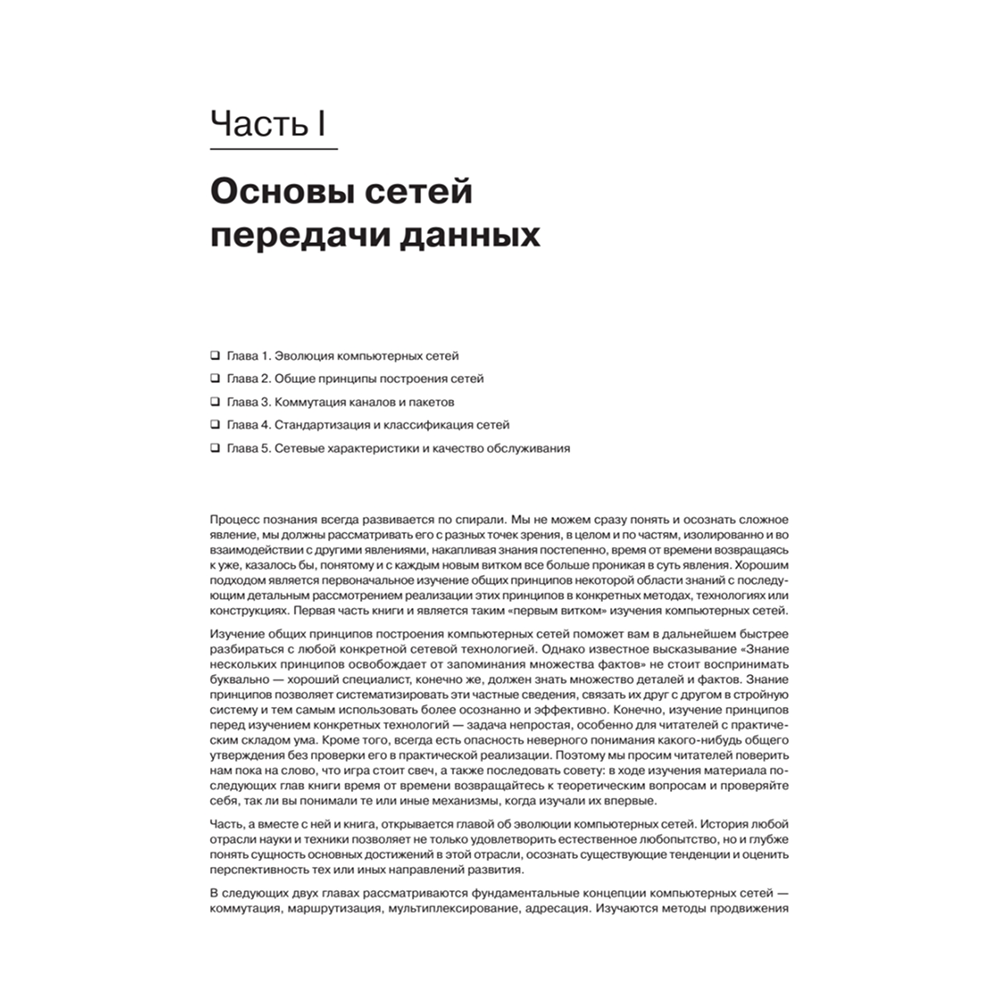 Часть I

Основы сетей передачи данных

❑ Глава 1. Эволюция компьютерных сетей

❑ Глава 2. Общие принципы построения сетей

❑ Глава 3. Коммутация каналов и пакетов

❑ Глава 4. Стандартизация и классификация сетей

❑ Глава 5. Сетевые характеристики и качество обслуживания

Процесс познания всегда развивается по спирали. Мы не можем сразу понять и осознать сложное явление, мы должны рассматривать его с разных точек зрения, в целом и по частям, изолированно и во взаимодействии с другими явлениями, накапливая знания постепенно, время от времени возвращаясь к уже, казалось бы, понятому и с каждым новым витком все больше проникая в суть явления. Хорошим подходом является первоначальное изучение общих принципов некоторой области знаний с последующим детальным рассмотрением реализации этих принципов в конкретных методах, технологиях или конструкциях. Первая часть книги и является таким «первым витком» изучения компьютерных сетей.

Изучение общих принципов построения компьютерных сетей поможет вам в дальнейшем быстрее разбираться с любой конкретной сетевой технологией. Однако известное высказывание «Знание нескольких принципов освобождает от запоминания множества фактов» не стоит воспринимать буквально — хороший специалист, конечно же, должен знать множество деталей и фактов. Знание принципов позволяет систематизировать эти частные сведения, связать их друг с другом в стройную систему и тем самым использовать более осознанно и эффективно. Конечно, изучение принципов перед изучением конкретных технологий — задача непростая, особенно для читателей с практическим складом ума. Кроме того, всегда есть опасность неверного понимания какого-нибудь общего утверждения без проверки его в практической реализации. Поэтому мы просим читателей поверить нам пока на слово, что игра стоит свеч, а также последовать совету: в ходе изучения материала последующих глав книги время от времени возвращайтесь к теоретическим вопросам и проверяйте себя, так ли вы понимали те или иные механизмы, когда изучали их впервые.

Часть, а вместе с ней и книга, открывается главой об эволюции компьютерных сетей. История любой отрасли науки и техники позволяет не только удовлетворить естественное любопытство, но и глубже понять сущность основных достижений в этой отрасли, осознать существующие тенденции и оценить перспективность тех или иных направлений развития.

В следующих двух главах рассматриваются фундаментальные концепции компьютерных сетей — коммутация, маршрутизация, мультиплексирование, адресация. Изучаются методы продвижения